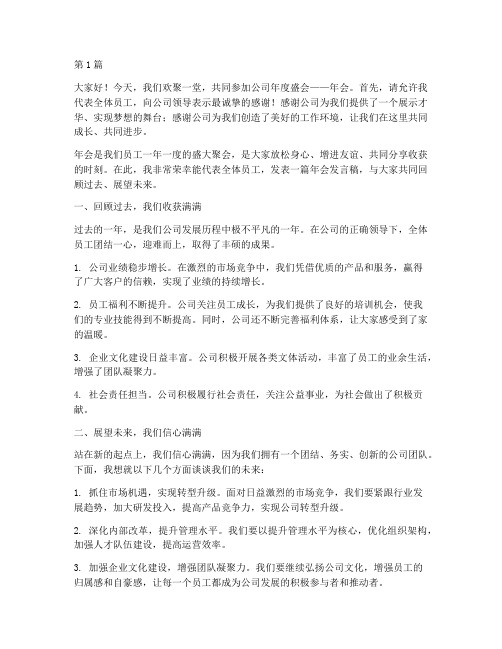 第 1 篇

大家好！今天，我们欢聚一堂，共同参加公司年度盛会——年会。首先，请允许我代表全体员工，向公司领导表示最诚挚的感谢！感谢公司为我们提供了一个展示才华、实现梦想的舞台；感谢公司为我们创造了美好的工作环境，让我们在这里共同成长、共同进步。

年会是我们员工一年一度的盛大聚会，是大家放松身心、增进友谊、共同分享收获的时刻。在此，我非常荣幸能代表全体员工，发表一篇年会发言稿，与大家共同回顾过去、展望未来。

一、回顾过去，我们收获满满

过去的一年，是我们公司发展历程中极不平凡的一年。在公司的正确领导下，全体员工团结一心，迎难而上，取得了丰硕的成果。

1. 公司业绩稳步增长。在激烈的市场竞争中，我们凭借优质的产品和服务，赢得了广大客户的信赖，实现了业绩的持续增长。

2. 员工福利不断提升。公司关注员工成长，为我们提供了良好的培训机会，使我们的专业技能得到不断提高。同时，公司还不断完善福利体系，让大家感受到了家的温暖。

3. 企业文化建设日益丰富。公司积极开展各类文体活动，丰富了员工的业余生活，增强了团队凝聚力。

4. 社会责任担当。公司积极履行社会责任，关注公益事业，为社会做出了积极贡献。

二、展望未来，我们信心满满

站在新的起点上，我们信心满满，因为我们拥有一个团结、务实、创新的公司团队。下面，我想就以下几个方面谈谈我们的未来：

1. 抓住市场机遇，实现转型升级。面对日益激烈的市场竞争，我们要紧跟行业发展趋势，加大研发投入，提高产品竞争力，实现公司转型升级。

2. 深化内部改革，提升管理水平。我们要以提升管理水平为核心，优化组织架构，加强人才队伍建设，提高运营效率。

3. 加强企业文化建设，增强团队凝聚力。我们要继续弘扬公司文化，增强员工的归属感和自豪感，让每一个员工都成为公司发展的积极参与者和推动者。